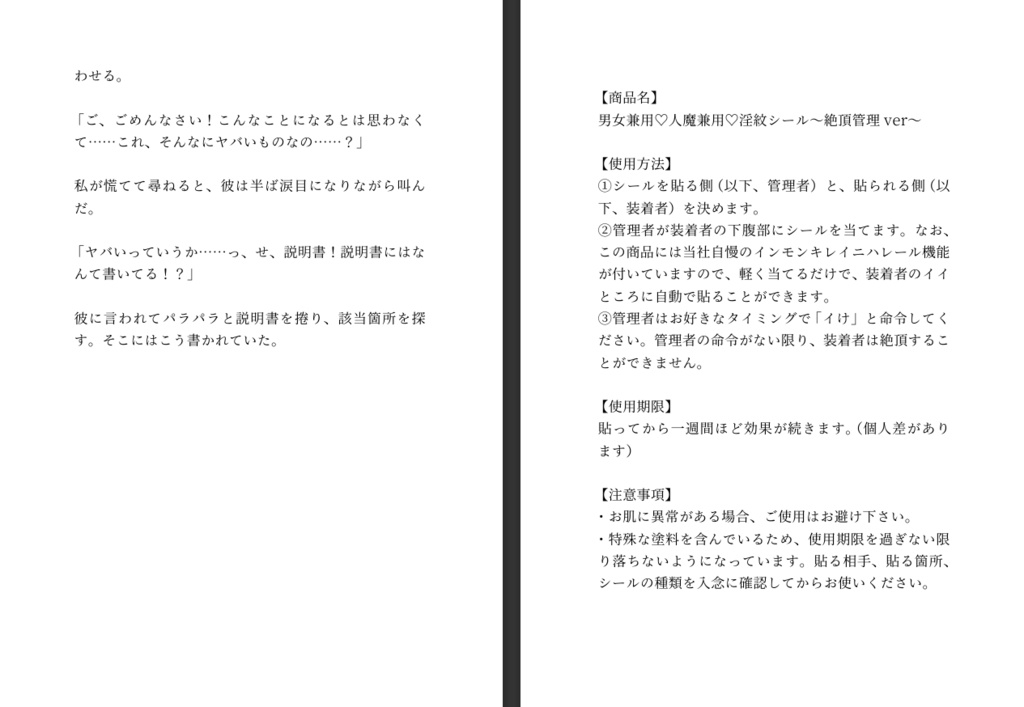 わせる。

「ご、ごめんなさい！こんなことになるとは思わなくて……これ、そんなにヤバいものなの……？」

私が慌てて尋ねると、彼は半ば涙目になりながら叫んだ。

「ヤバいっていうか……っ、せ、説明書！説明書にはなんて書いてる！？」

彼に言われてパラパラと説明書を捲り、該当箇所を探す。そこにはこう書かれていた。

【商品名】
男女兼用♡人魔兼用♡淫紋シール～絶頂管理 ver～

【使用方法】
①シールを貼る側（以下、管理者）と、貼られる側（以下、装着者）を決めます。
②管理者が装着者の下腹部にシールを当てます。なお、この商品には当社自慢のインモンキレイニハレール機能が付いていますので、軽く当てるだけで、装着者のイイところに自動で貼ることができます。
③管理者はお好きなタイミングで「イけ」と命令してください。管理者の命令がない限り、装着者は絶頂することができません。

【使用期限】
貼ってから一週間ほど効果が続きます。（個人差があります）

【注意事項】
・お肌に異常がある場合、ご使用はお避け下さい。
・特殊な塗料を含んでいるため、使用期限を過ぎない限り落ちないようになっています。貼る相手、貼る箇所、シールの種類を入念に確認してからお使いください。